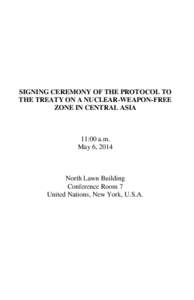 SIGNING CEREMONY OF THE PROTOCOL TO THE TREATY ON A NUCLEAR-WEAPON-FREE ZONE IN CENTRAL ASIA

11:00 a.m.
May 6, 2014

North Lawn Building
Conference Room 7
United Nations, New York, U.S.A.